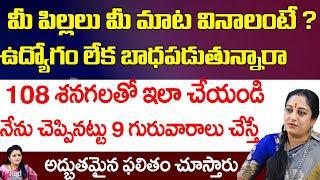 మీ పిల్లలు మీ మాట వినాలంటే ?
ఉద్యోగం లేక బాధపడుతున్నారా

108 శనగలతో ఇలా చేయండి
నేను చెప్పినట్టు 9 గురువారాలు చేస్తే

అద్భుతమైన ఫలితం చూస్తారు